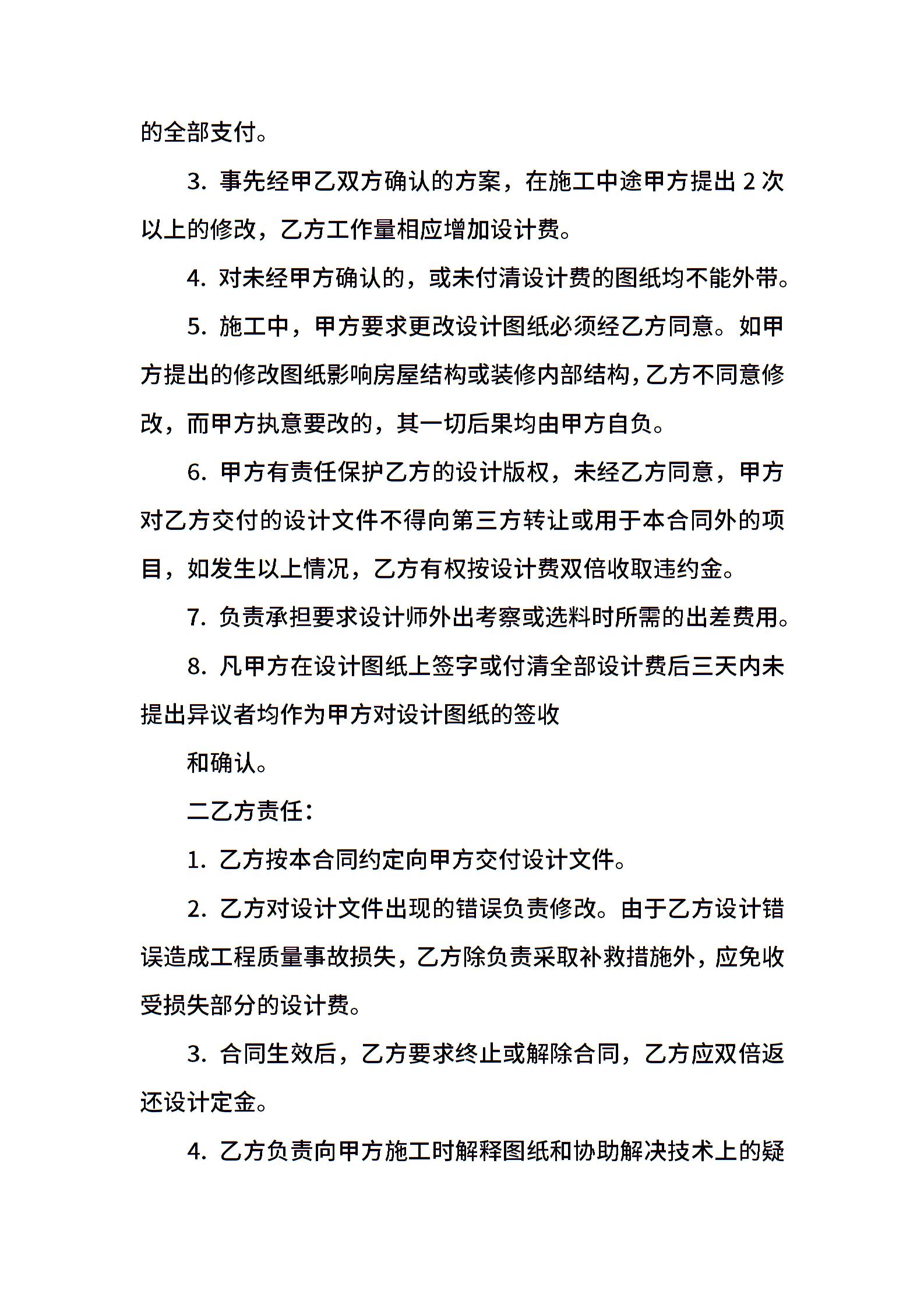 的全部支付。

3. 事先经甲乙双方确认的方案，在施工中途甲方提出 2 次以上的修改，乙方工作量相应增加设计费。

4. 对未经甲方确认的，或未付清设计费的图纸均不能外带。

5. 施工中，甲方要求更改设计图纸必须经乙方同意。如甲方提出的修改图纸影响房屋结构或装修内部结构，乙方不同意修改，而甲方执意要改的，其一切后果均由甲方自负。

6. 甲方有责任保护乙方的设计版权，未经乙方同意，甲方对乙方交付的设计文件不得向第三方转让或用于本合同外的项目，如发生以上情况，乙方有权按设计费双倍收取违约金。

7. 负责承担要求设计师外出考察或选料时所需的出差费用。

8. 凡甲方在设计图纸上签字或付清全部设计费后三天内未提出异议者均作为甲方对设计图纸的签收

和确认。

二乙方责任：

1. 乙方按本合同约定向甲方交付设计文件。

2. 乙方对设计文件出现的错误负责修改。由于乙方设计错误造成工程质量事故损失，乙方除负责采取补救措施外，应免收受损失部分的设计费。

3. 合同生效后，乙方要求终止或解除合同，乙方应双倍返还设计定金。

4. 乙方负责向甲方施工时解释图纸和协助解决技术上的疑